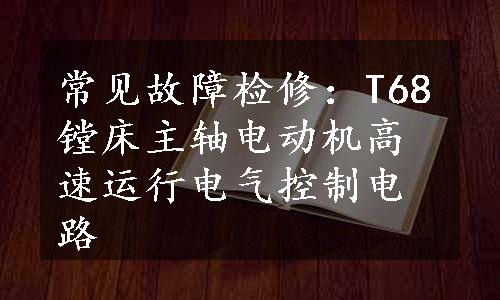 常见故障检修：T68镗床主轴电动机高速运行电气控制电路